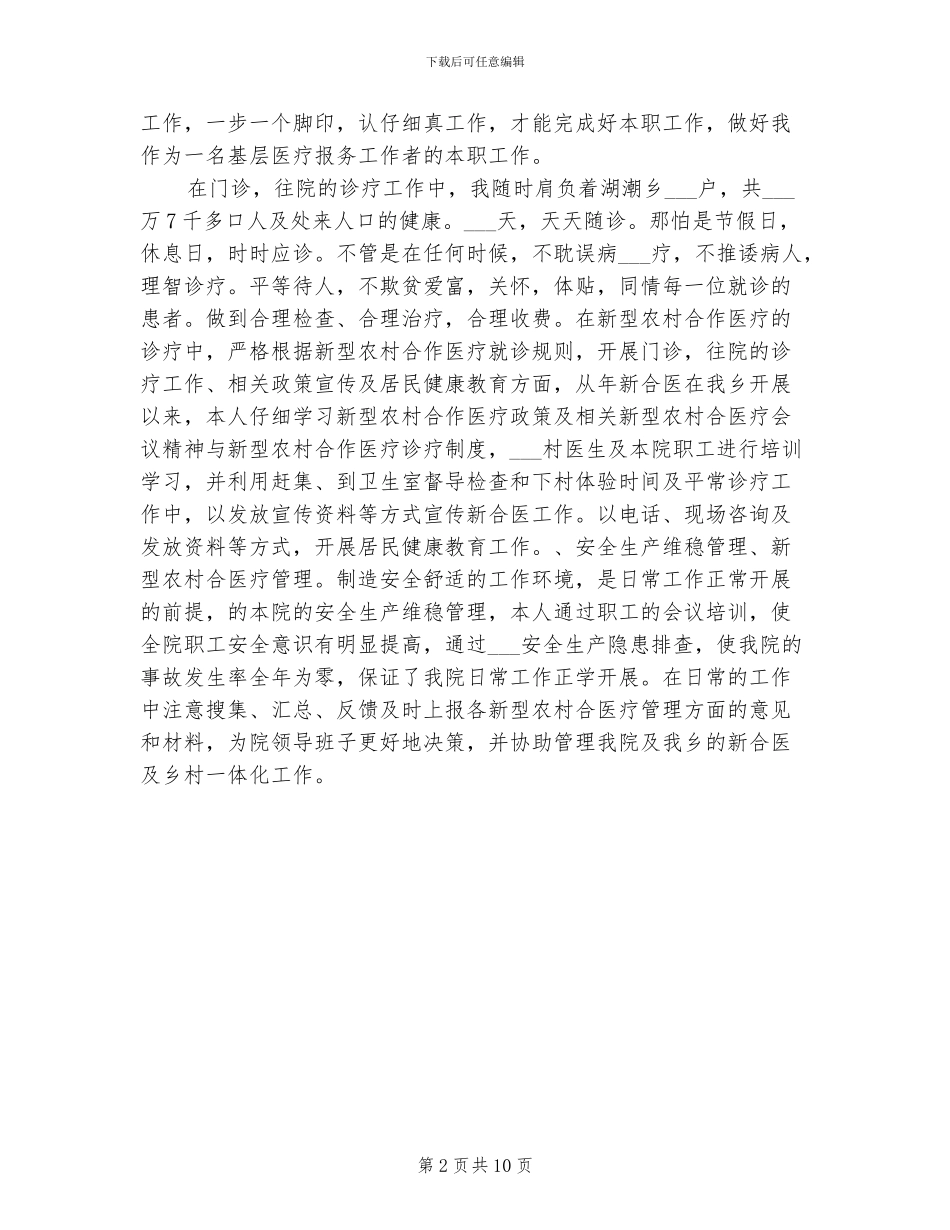 下载后可任意编辑

工作，一步一个脚印，认仔细真工作，才能完成好本职工作，做好我作为一名基层医疗报务工作者的本职工作。

在门诊，往院的诊疗工作中，我随时肩负着湖潮乡___户，共___万7千多口人及处来人口的健康。___天，天天随诊。那怕是节假日，休息日，时时应诊。不管是在任何时候，不耽误病___疗，不推诿病人，理智诊疗。平等待人，不欺贫爱富，关怀，体贴，同情每一位就诊的患者。做到合理检查、合理治疗，合理收费。在新型农村合作医疗的诊疗中，严格根据新型农村合作医疗就诊规则，开展门诊，往院的诊疗工作、相关政策宣传及居民健康教育方面，从年新合医在我乡开展以来，本人仔细学习新型农村合作医疗政策及相关新型农村合医疗会议精神与新型农村合作医疗诊疗制度，___村医生及本院职工进行培训学习，并利用赶集、到卫生室督导检查和下村体验时间及平常诊疗工作中，以发放宣传资料等方式宣传新合医工作。以电话、现场咨询及发放资料等方式，开展居民健康教育工作。、安全生产维稳管理、新型农村合医疗管理。制造安全舒适的工作环境，是日常工作正常开展的前提，的本院的安全生产维稳管理，本人通过职工的会议培训，使全院职工安全意识有明显提高，通过___安全生产隐患排查，使我院的事故发生率全年为零，保证了我院日常工作正学开展。在日常的工作中注意搜集、汇总、反馈及时上报各新型农村合医疗管理方面的意见和材料，为院领导班子更好地决策，并协助管理我院及我乡的新合医及乡村一体化工作。

第2页共10页